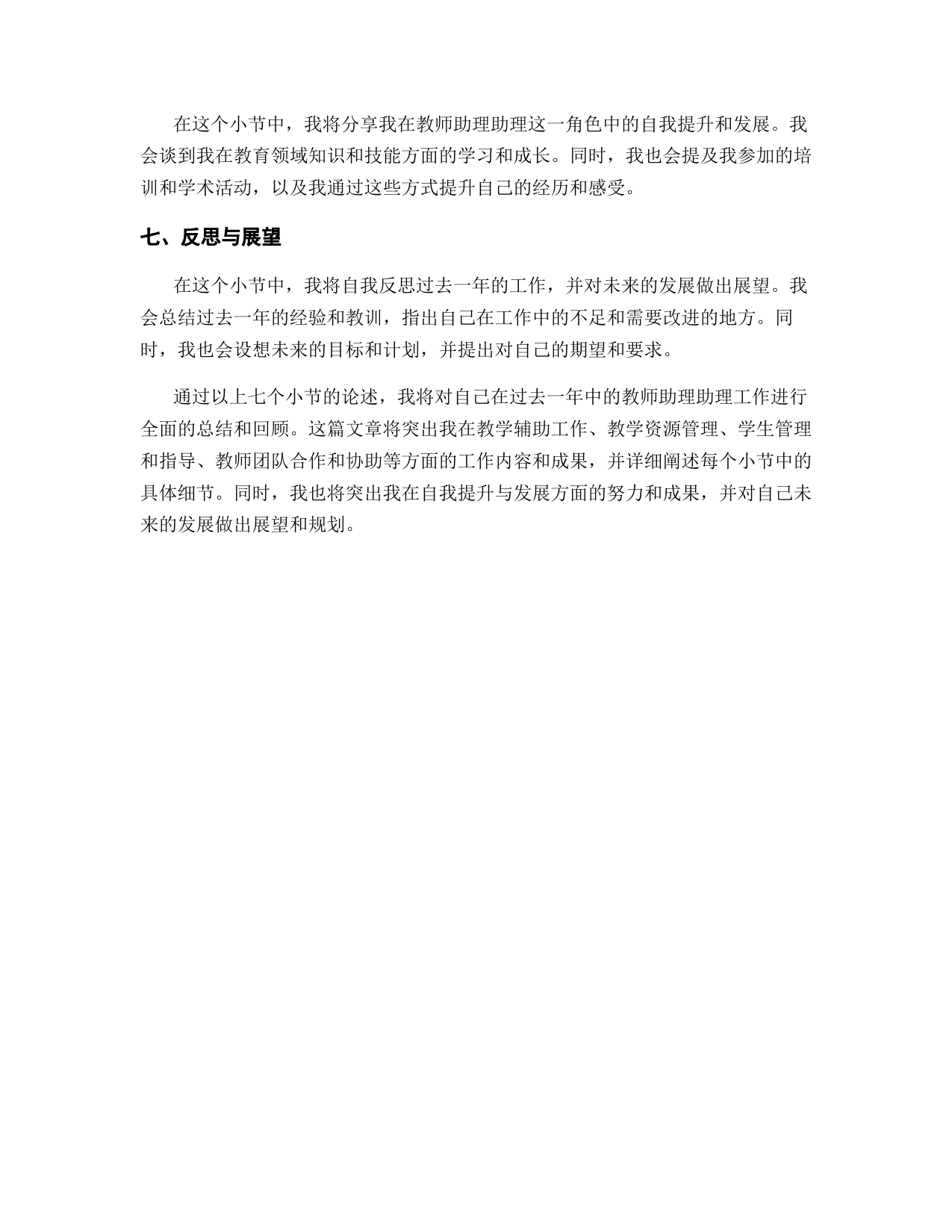 在这个小节中，我将分享我在教师助理助理这一角色中的自我提升和发展。我会谈到我在教育领域知识和技能方面的学习和成长。同时，我也会提及我参加的培训和学术活动，以及我通过这些方式提升自己的经历和感受。

七、反思与展望

在这个小节中，我将自我反思过去一年的工作，并对未来的发展做出展望。我会总结过去一年的经验和教训，指出自己在工作中的不足和需要改进的地方。同时，我也会设想未来的目标和计划，并提出对自己的期望和要求。

通过以上七个小节的论述，我将对自己在过去一年中的教师助理助理工作进行全面的总结和回顾。这篇文章将突出我在教学辅助工作、教学资源管理、学生管理和指导、教师团队合作和协助等方面的工作内容和成果，并详细阐述每个小节中的具体细节。同时，我也将突出我在自我提升与发展方面的努力和成果，并对自己未来的发展做出展望和规划。